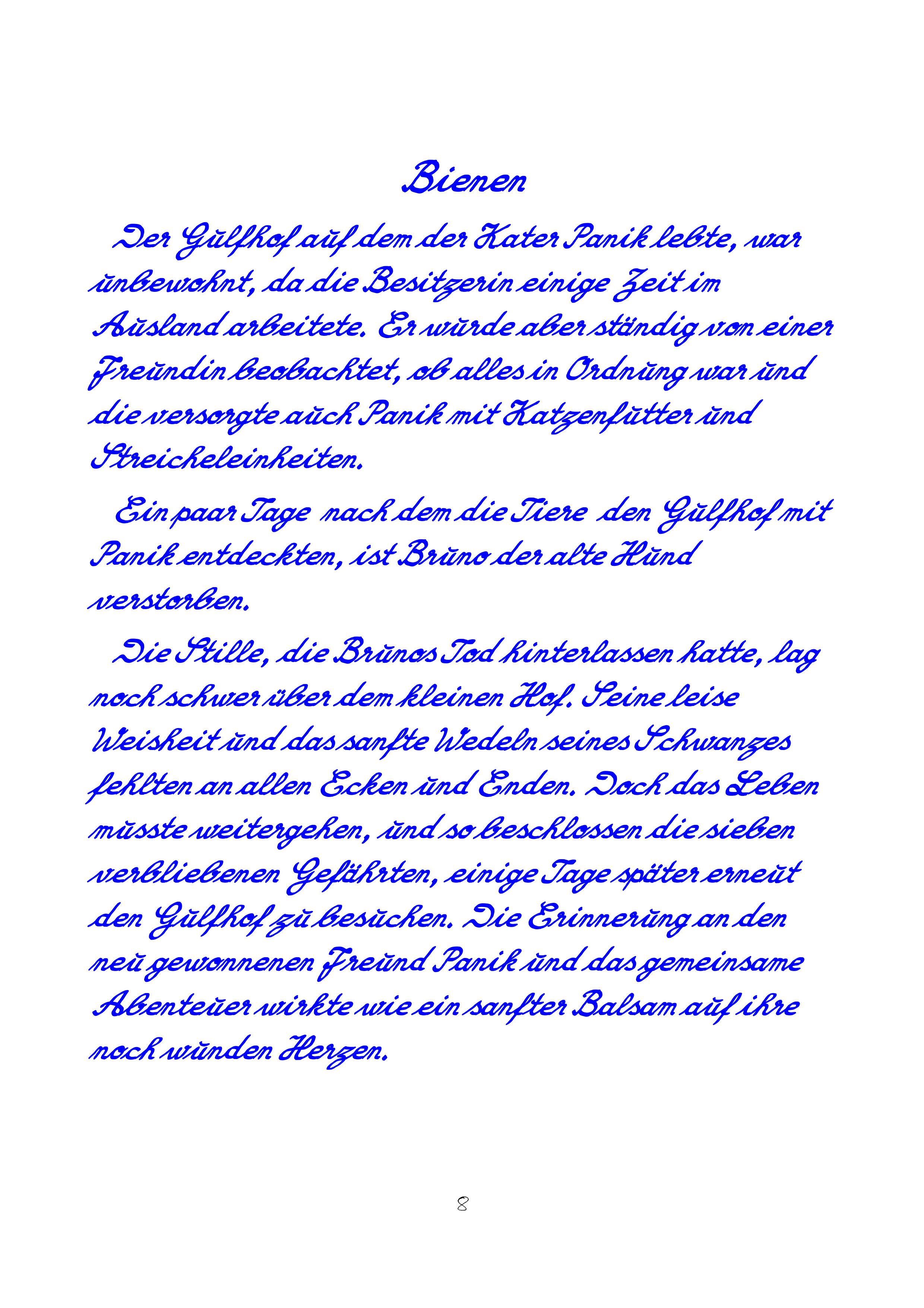 Bienen

Der Gulfhof auf dem der Kater Panik lebte, war unbewohnt, da die Besitzerin einige Zeit im Ausland arbeitete. Er wurde aber ständig von einer Freundin beobachtet, ob alles in Ordnung war und die versorgte auch Panik mit Katzenfutter und Streicheleinheiten.

Ein paar Tage nach dem die Tiere den Gulfhof mit Panik entdeckten, ist Bruno der alte Hund verstorben.

Die Stille, die Brunos Tod hinterlassen hatte, lag noch schwer über dem kleinen Hof. Seine leise Weisheit und das sanfte Wedeln seines Schwanzes fehlten an allen Ecken und Enden. Doch das Leben musste weitergehen, und so beschlossen die sieben verbliebenen Gefährten, einige Tage später erneut den Gulfhof zu besuchen. Die Erinnerung an den neu gewonnenen Freund Panik und das gemeinsame Abenteuer wirkte wie ein sanfter Balsam auf ihre noch wunden Herzen.

8